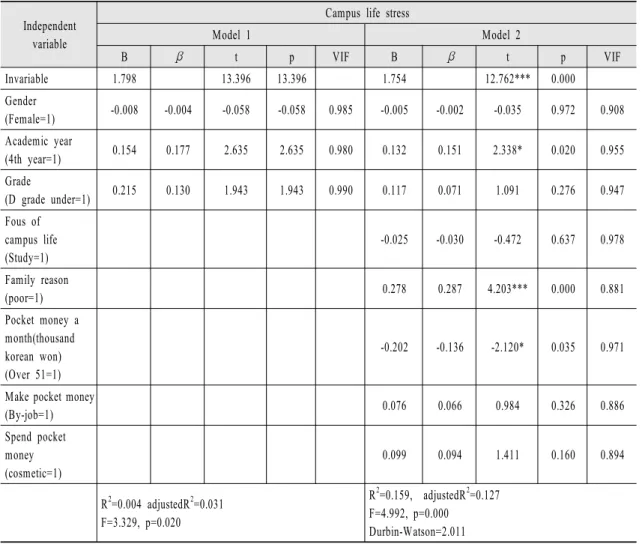 | Independent variable | Campus life stress | | | | | | | | | |
|---|---|---|---|---|---|---|---|---|---|---|
| | Model 1 | | | | | Model 2 | | | | |
| | B | $\beta$ | t | p | VIF | B | $\beta$ | t | p | VIF |
| Invariable | 1.798 | | 13.396 | 13.396 | | 1.754 | | 12.762*** | 0.000 | |
| Gender (Female=1) | -0.008 | -0.004 | -0.058 | -0.058 | 0.985 | -0.005 | -0.002 | -0.035 | 0.972 | 0.908 |
| Academic year (4th year=1) | 0.154 | 0.177 | 2.635 | 2.635 | 0.980 | 0.132 | 0.151 | 2.338* | 0.020 | 0.955 |
| Grade (D grade under=1) | 0.215 | 0.130 | 1.943 | 1.943 | 0.990 | 0.117 | 0.071 | 1.091 | 0.276 | 0.947 |
| Fous of campus life (Study=1) | | | | | | -0.025 | -0.030 | -0.472 | 0.637 | 0.978 |
| Family reason (poor=1) | | | | | | 0.278 | 0.287 | 4.203*** | 0.000 | 0.881 |
| Pocket money a month(thousand korean won) (Over 51=1) | | | | | | -0.202 | -0.136 | -2.120* | 0.035 | 0.971 |
| Make pocket money (By-job=1) | | | | | | 0.076 | 0.066 | 0.984 | 0.326 | 0.886 |
| Spend pocket money (cosmetic=1) | | | | | | 0.099 | 0.094 | 1.411 | 0.160 | 0.894 |
| | $R^2$=0.004 adjusted$R^2$=0.031 F=3.329, p=0.020 | | | | | $R^2$=0.159, adjusted$R^2$=0.127 F=4.992, p=0.000 Durbin-Watson=2.011 | | | | |